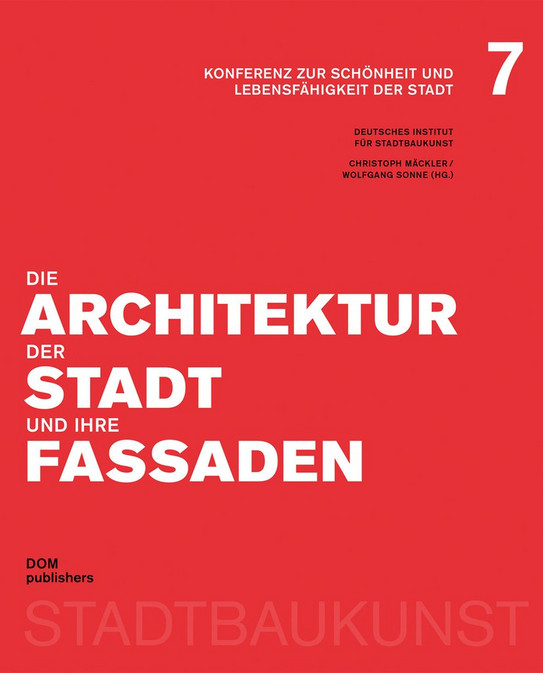 KONFERENZ ZUR SCHÖNHEIT UND LEBENSFÄHIGKEIT DER STADT

7

DEUTSCHES INSTITUT FÜR STADTBAUKUNST

CHRISTOPH MÄCKLER / WOLFGANG SONNE (HG.)

DIE
ARCHITEKTUR
DER
STADT
UND IHRE
FASSADEN

DOM
publishers

STADTBAUKUNST